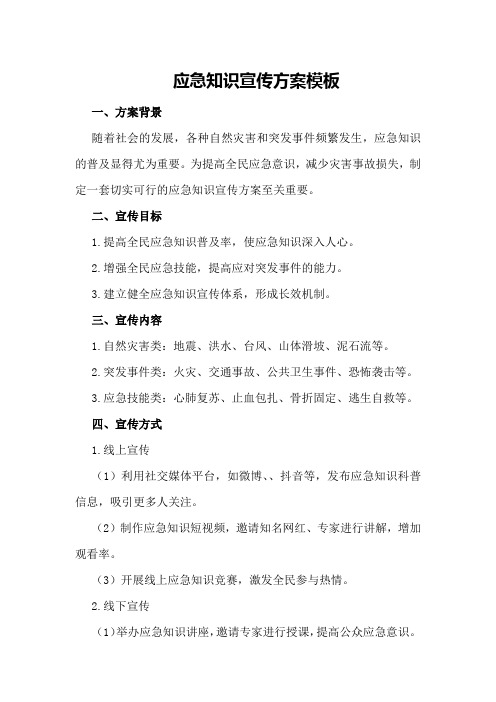 应急知识宣传方案模板

一、方案背景

随着社会的发展，各种自然灾害和突发事件频繁发生，应急知识的普及显得尤为重要。为提高全民应急意识，减少灾害事故损失，制定一套切实可行的应急知识宣传方案至关重要。

二、宣传目标

1.提高全民应急知识普及率，使应急知识深入人心。

2.增强全民应急技能，提高应对突发事件的能力。

3.建立健全应急知识宣传体系，形成长效机制。

三、宣传内容

1.自然灾害类：地震、洪水、台风、山体滑坡、泥石流等。

2.突发事件类：火灾、交通事故、公共卫生事件、恐怖袭击等。

3.应急技能类：心肺复苏、止血包扎、骨折固定、逃生自救等。

四、宣传方式

1.线上宣传

（1）利用社交媒体平台，如微博、、抖音等，发布应急知识科普信息，吸引更多人关注。

（2）制作应急知识短视频，邀请知名网红、专家进行讲解，增加观看率。

（3）开展线上应急知识竞赛，激发全民参与热情。

2.线下宣传

（1）举办应急知识讲座，邀请专家进行授课，提高公众应急意识。